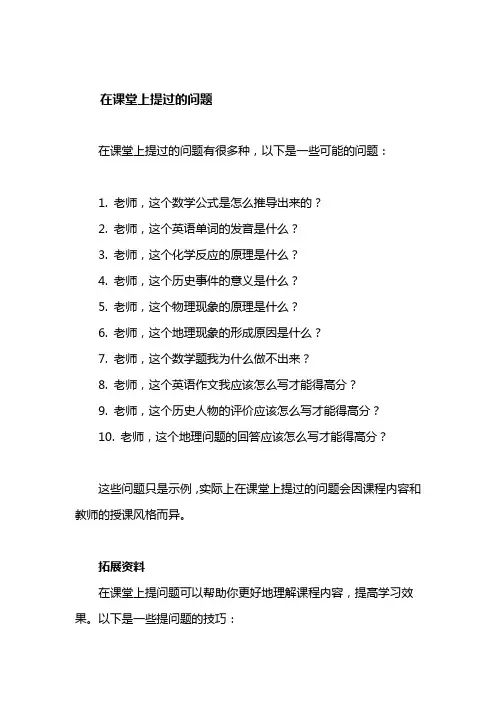 在课堂上提过的问题

在课堂上提过的问题有很多种，以下是一些可能的问题：

1. 老师，这个数学公式是怎么推导出来的？
2. 老师，这个英语单词的发音是什么？
3. 老师，这个化学反应的原理是什么？
4. 老师，这个历史事件的意义是什么？
5. 老师，这个物理现象的原理是什么？
6. 老师，这个地理现象的形成原因是什么？
7. 老师，这个数学题我为什么做不出来？
8. 老师，这个英语作文我应该怎么写才能得高分？
9. 老师，这个历史人物的评价应该怎么写才能得高分？
10. 老师，这个地理问题的回答应该怎么写才能得高分？

这些问题只是示例，实际上在课堂上提过的问题会因课程内容和教师的授课风格而异。

拓展资料

在课堂上提问题可以帮助你更好地理解课程内容，提高学习效果。以下是一些提问题的技巧：